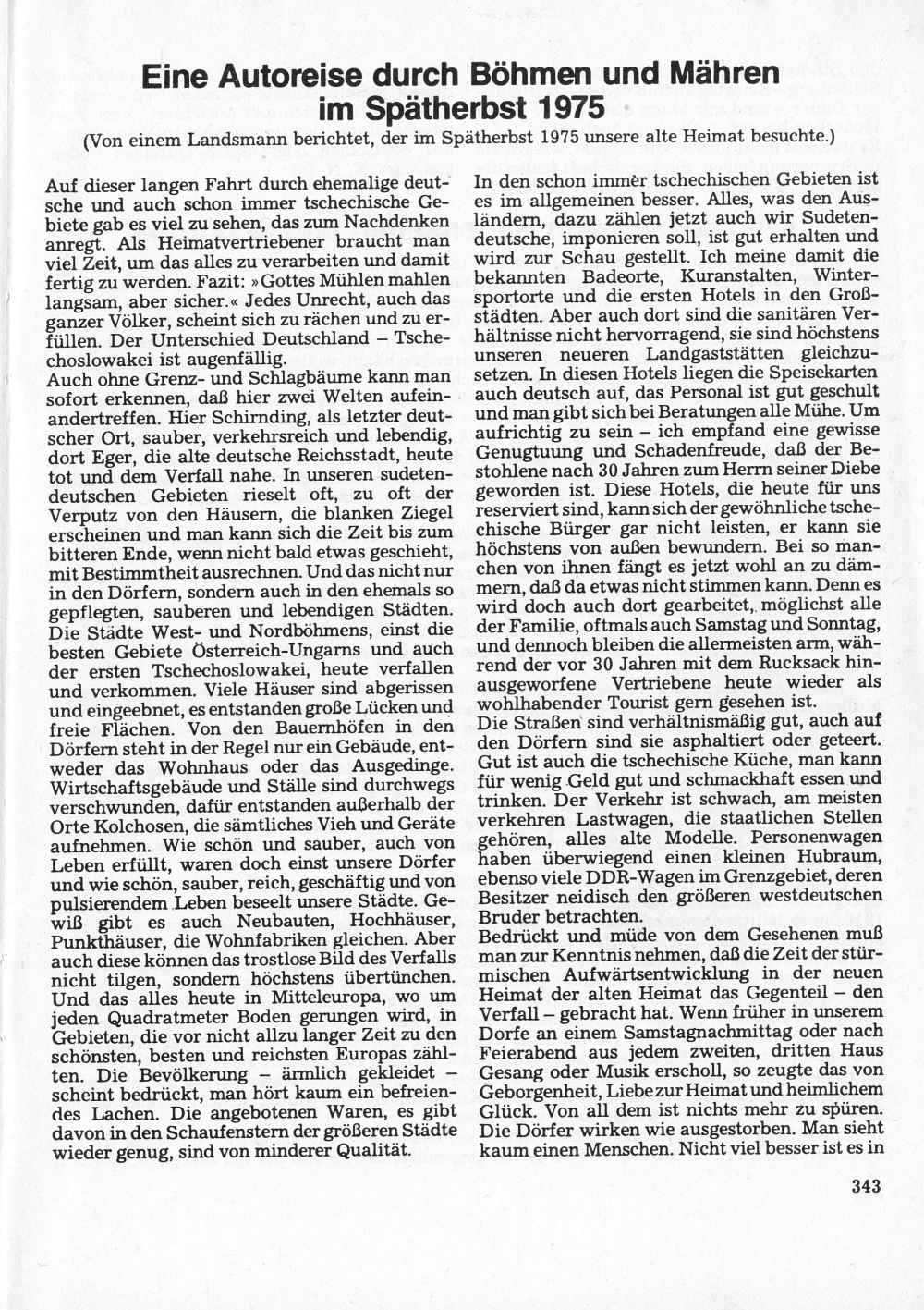 Eine Autoreise durch Böhmen und Mähren im Spätherbst 1975

(Von einem Landsmann berichtet, der im Spätherbst 1975 unsere alte Heimat besuchte.)

Auf dieser langen Fahrt durch ehemalige deutsche und auch schon immer tschechische Gebiete gab es viel zu sehen, das zum Nachdenken anregt. Als Heimatvertriebener braucht man viel Zeit, um das alles zu verarbeiten und damit fertig zu werden. Fazit: »Gottes Mühlen mahlen langsam, aber sicher.« Jedes Unrecht, auch das ganzer Völker, scheint sich zu rächen und zu erfüllen. Der Unterschied Deutschland – Tschechoslowakei ist augenfällig.
Auch ohne Grenz- und Schlagbäume kann man sofort erkennen, daß hier zwei Welten aufeinandertreffen. Hier Schirnding, als letzter deutscher Ort, sauber, verkehrsreich und lebendig, dort Eger, die alte deutsche Reichsstadt, heute tot und dem Verfall nahe. In unseren sudetendeutschen Gebieten rieselt oft, zu oft der Verputz von den Häusern, die blanken Ziegel erscheinen und man kann sich die Zeit bis zum bitteren Ende, wenn nicht bald etwas geschieht, mit Bestimmtheit ausrechnen. Und das nicht nur in den Dörfern, sondern auch in den ehemals so gepflegten, sauberen und lebendigen Städten. Die Städte West- und Nordböhmens, einst die besten Gebiete Österreich-Ungarns und auch der ersten Tschechoslowakei, heute verfallen und verkommen. Viele Häuser sind abgerissen und eingeebnet, es entstanden große Lücken und freie Flächen. Von den Bauernhöfen in den Dörfern steht in der Regel nur ein Gebäude, entweder das Wohnhaus oder das Ausgedinge. Wirtschaftsgebäude und Ställe sind durchwegs verschwunden, dafür entstanden außerhalb der Orte Kolchosen, die sämtliches Vieh und Geräte aufnehmen. Wie schön und sauber, auch von Leben erfüllt, waren doch einst unsere Dörfer und wie schön, sauber, reich, geschäftig und von pulsierendem Leben beseelt unsere Städte. Gewiß gibt es auch Neubauten, Hochhäuser, Punkthäuser, die Wohnfabriken gleichen. Aber auch diese können das trostlose Bild des Verfalls nicht tilgen, sondern höchstens übertünchen. Und das alles heute in Mitteleuropa, wo um jeden Quadratmeter Boden gerungen wird, in Gebieten, die vor nicht allzu langer Zeit zu den schönsten, besten und reichsten Europas zählten. Die Bevölkerung – ärmlich gekleidet – scheint bedrückt, man hört kaum ein befreiendes Lachen. Die angebotenen Waren, es gibt davon in den Schaufenstern der größeren Städte wieder genug, sind von minderer Qualität.

In den schon immer tschechischen Gebieten ist es im allgemeinen besser. Alles, was den Ausländern, dazu zählen jetzt auch wir Sudetendeutsche, imponieren soll, ist gut erhalten und wird zur Schau gestellt. Ich meine damit die bekannten Badeorte, Kuranstalten, Wintersportorte und die ersten Hotels in den Großstädten. Aber auch dort sind die sanitären Verhältnisse nicht hervorragend, sie sind höchstens unseren neueren Landgaststätten gleichzusetzen. In diesen Hotels liegen die Speisekarten auch deutsch auf, das Personal ist gut geschult und man gibt sich bei Beratungen alle Mühe. Um aufrichtig zu sein – ich empfand eine gewisse Genugtuung und Schadenfreude, daß der Bestohlene nach 30 Jahren zum Herrn seiner Diebe geworden ist. Diese Hotels, die heute für uns reserviert sind, kann sich der gewöhnliche tschechische Bürger gar nicht leisten, er kann sie höchstens von außen bewundern. Bei so manchen von ihnen fängt es jetzt wohl an zu dämmern, daß da etwas nicht stimmen kann. Denn es wird doch auch dort gearbeitet, möglichst alle der Familie, oftmals auch Samstag und Sonntag, und dennoch bleiben die allermeisten arm, während der vor 30 Jahren mit dem Rucksack hinausgeworfene Vertriebene heute wieder als wohlhabender Tourist gern gesehen ist.
Die Straßen sind verhältnismäßig gut, auch auf den Dörfern sind sie asphaltiert oder geteert. Gut ist auch die tschechische Küche, man kann für wenig Geld gut und schmackhaft essen und trinken. Der Verkehr ist schwach, am meisten verkehren Lastwagen, die staatlichen Stellen gehören, alles alte Modelle. Personenwagen haben überwiegend einen kleinen Hubraum, ebenso viele DDR-Wagen im Grenzgebiet, deren Besitzer neidisch den größeren westdeutschen Bruder betrachten.
Bedrückt und müde von dem Gesehenen muß man zur Kenntnis nehmen, daß die Zeit der stürmischen Aufwärtsentwicklung in der neuen Heimat der alten Heimat das Gegenteil – den Verfall – gebracht hat. Wenn früher in unserem Dorfe an einem Samstagnachmittag oder nach Feierabend aus jedem zweiten, dritten Haus Gesang oder Musik erscholl, so zeugte das von Geborgenheit, Liebe zur Heimat und heimlichem Glück. Von all dem ist nichts mehr zu spüren. Die Dörfer wirken wie ausgestorben. Man sieht kaum einen Menschen. Nicht viel besser ist es in

343